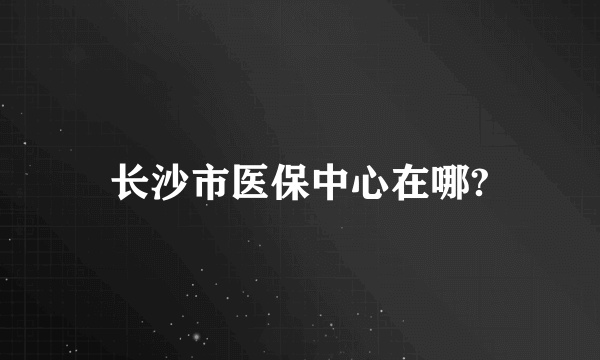 长沙市医保中心在哪?